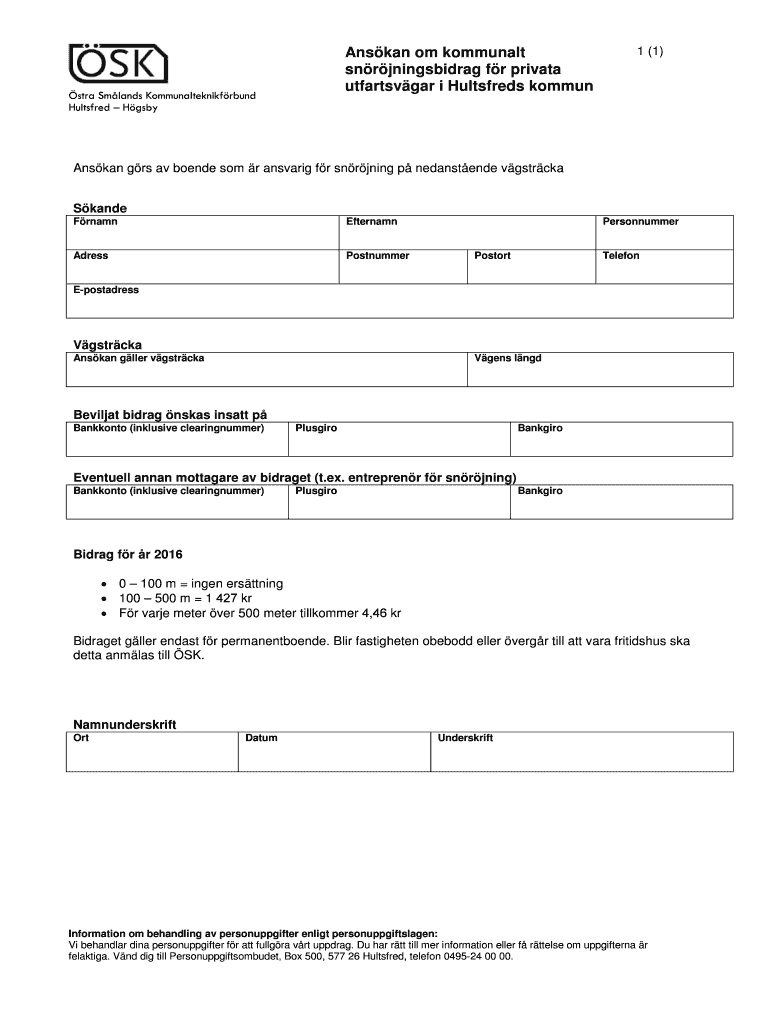 ÖSK
Östra Smålands Kommunalteknikförbund
Hultsfred – Högsby

Ansökan om kommunalt snöröjningsbidrag för privata utfartsvägar i Hultsfreds kommun

1 (1)

Ansökan görs av boende som är ansvarig för snöröjning på nedanstående vägsträcka

Sökande

| Förnamn | Efternamn | | Personnummer |
|---|---|---|---|
| Adress | Postnummer | Postort | Telefon |
| E-postadress | | | |

Vägsträcka

| Ansökan gäller vägsträcka | Vägens längd |
|---|---|

Beviljat bidrag önskas insatt på

| Bankkonto (inklusive clearingnummer) | Plusgiro | Bankgiro |
|---|---|---|

Eventuell annan mottagare av bidraget (t.ex. entreprenör för snöröjning)

| Bankkonto (inklusive clearingnummer) | Plusgiro | Bankgiro |
|---|---|---|

Bidrag för år 2016

• 0 – 100 m = ingen ersättning
• 100 – 500 m = 1 427 kr
• För varje meter över 500 meter tillkommer 4,46 kr

Bidraget gäller endast för permanentboende. Blir fastigheten obebodd eller övergår till att vara fritidshus ska detta anmälas till ÖSK.

Namnunderskrift

| Ort | Datum | Underskrift |
|---|---|---|

Information om behandling av personuppgifter enligt personuppgiftslagen:
Vi behandlar dina personuppgifter för att fullgöra vårt uppdrag. Du har rätt till mer information eller få rättelse om uppgifterna är felaktiga. Vänd dig till Personuppgiftsombudet, Box 500, 577 26 Hultsfred, telefon 0495-24 00 00.